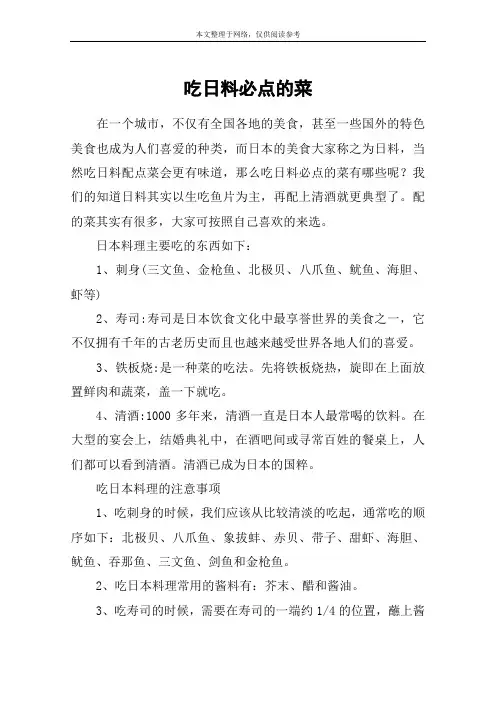 本文整理于网络，仅供阅读参考

吃日料必点的菜

在一个城市，不仅有全国各地的美食，甚至一些国外的特色美食也成为人们喜爱的种类，而日本的美食大家称之为日料，当然吃日料配点菜会更有味道，那么吃日料必点的菜有哪些呢？我们的知道日料其实以生吃鱼片为主，再配上清酒就更典型了。配的菜其实有很多，大家可按照自己喜欢的来选。

日本料理主要吃的东西如下：

1、刺身(三文鱼、金枪鱼、北极贝、八爪鱼、鱿鱼、海胆、虾等)

2、寿司:寿司是日本饮食文化中最享誉世界的美食之一，它不仅拥有千年的古老历史而且也越来越受世界各地人们的喜爱。

3、铁板烧:是一种菜的吃法。先将铁板烧热，旋即在上面放置鲜肉和蔬菜，盖一下就吃。

4、清酒:1000 多年来，清酒一直是日本人最常喝的饮料。在大型的宴会上，结婚典礼中，在酒吧间或寻常百姓的餐桌上，人们都可以看到清酒。清酒已成为日本的国粹。

吃日本料理的注意事项

1、吃刺身的时候，我们应该从比较清淡的吃起，通常吃的顺序如下：北极贝、八爪鱼、象拔蚌、赤贝、带子、甜虾、海胆、鱿鱼、吞那鱼、三文鱼、剑鱼和金枪鱼。

2、吃日本料理常用的酱料有：芥末、醋和酱油。

3、吃寿司的时候，需要在寿司的一端约 1/4 的位置，蘸上酱